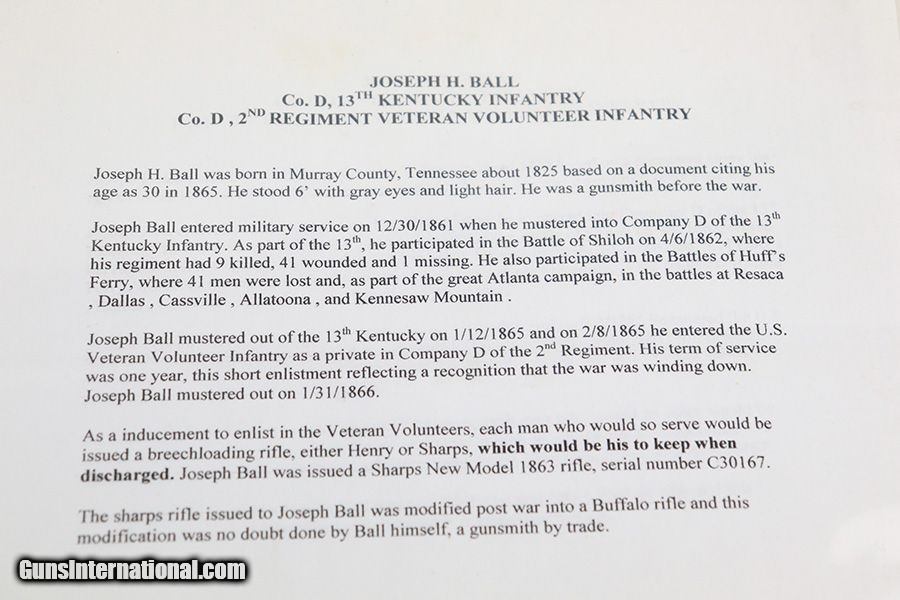 JOSEPH H. BALL
Co. D, 13$^{TH}$ KENTUCKY INFANTRY
Co. D , 2$^{ND}$ REGIMENT VETERAN VOLUNTEER INFANTRY

Joseph H. Ball was born in Murray County, Tennessee about 1825 based on a document citing his age as 30 in 1865. He stood 6' with gray eyes and light hair. He was a gunsmith before the war.

Joseph Ball entered military service on 12/30/1861 when he mustered into Company D of the 13$^{th}$ Kentucky Infantry. As part of the 13$^{th}$, he participated in the Battle of Shiloh on 4/6/1862, where his regiment had 9 killed, 41 wounded and 1 missing. He also participated in the Battles of Huff's Ferry, where 41 men were lost and, as part of the great Atlanta campaign, in the battles at Resaca , Dallas , Cassville , Allatoona , and Kennesaw Mountain .

Joseph Ball mustered out of the 13$^{th}$ Kentucky on 1/12/1865 and on 2/8/1865 he entered the U.S. Veteran Volunteer Infantry as a private in Company D of the 2$^{nd}$ Regiment. His term of service was one year, this short enlistment reflecting a recognition that the war was winding down. Joseph Ball mustered out on 1/31/1866.

As a inducement to enlist in the Veteran Volunteers, each man who would so serve would be issued a breechloading rifle, either Henry or Sharps, which would be his to keep when discharged. Joseph Ball was issued a Sharps New Model 1863 rifle, serial number C30167.

The sharps rifle issued to Joseph Ball was modified post war into a Buffalo rifle and this modification was no doubt done by Ball himself, a gunsmith by trade.

GunsInternational.com